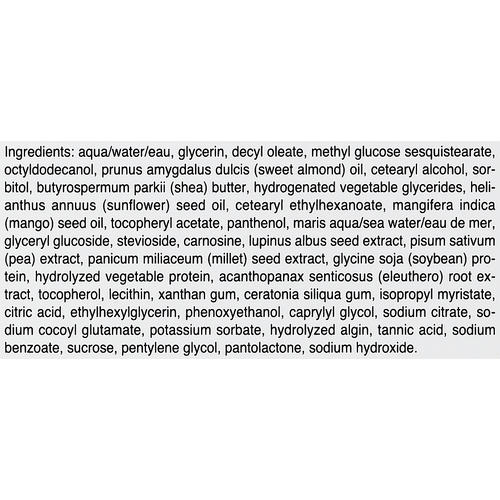 Ingredients: aqua/water/eau, glycerin, decyl oleate, methyl glucose sesquistearate, octyldodecanol, prunus amygdalus dulcis (sweet almond) oil, cetearyl alcohol, sorbitol, butyrospermum parkii (shea) butter, hydrogenated vegetable glycerides, helianthus annuus (sunflower) seed oil, cetearyl ethylhexanoate, mangifera indica (mango) seed oil, tocopheryl acetate, panthenol, maris aqua/sea water/eau de mer, glyceryl glucoside, stevioside, carnosine, lupinus albus seed extract, pisum sativum (pea) extract, panicum miliaceum (millet) seed extract, glycine soja (soybean) protein, hydrolyzed vegetable protein, acanthopanax senticosus (eleuthero) root extract, tocopherol, lecithin, xanthan gum, ceratonia siliqua gum, isopropyl myristate, citric acid, ethylhexylglycerin, phenoxyethanol, caprylyl glycol, sodium citrate, sodium cocoyl glutamate, potassium sorbate, hydrolyzed algin, tannic acid, sodium benzoate, sucrose, pentylene glycol, pantolactone, sodium hydroxide.